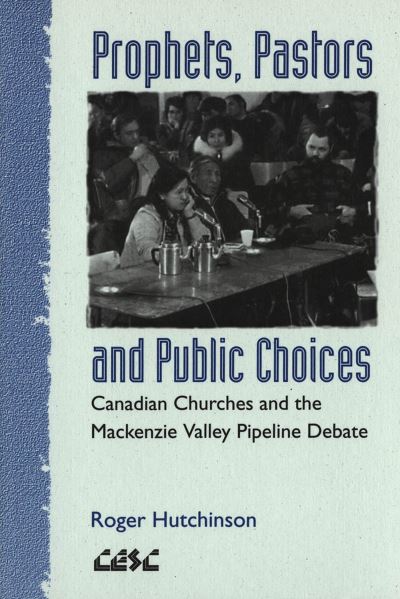 Prophets, Pastors

and Public Choices

Canadian Churches and the Mackenzie Valley Pipeline Debate

Roger Hutchinson

CESC